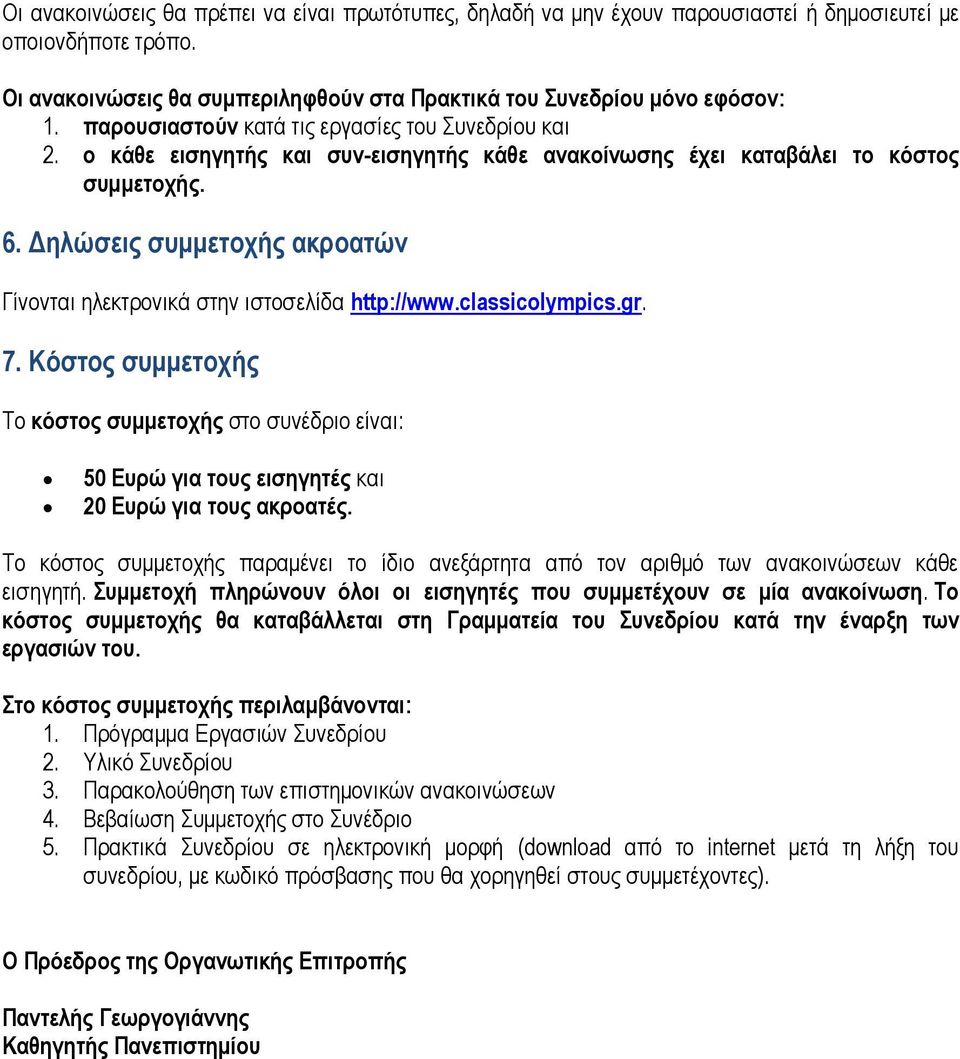 Οι ανακοινώσεις θα πρέπει να είναι πρωτότυπες, δηλαδή να μην έχουν παρουσιαστεί ή δημοσιευτεί με οποιονδήποτε τρόπο.

Οι ανακοινώσεις θα συμπεριληφθούν στα Πρακτικά του Συνεδρίου μόνο εφόσον:
1. παρουσιαστούν κατά τις εργασίες του Συνεδρίου και
2. ο κάθε εισηγητής και συν-εισηγητής κάθε ανακοίνωσης έχει καταβάλει το κόστος συμμετοχής.

6. Δηλώσεις συμμετοχής ακροατών

Γίνονται ηλεκτρονικά στην ιστοσελίδα http://www.classicolympics.gr.

7. Κόστος συμμετοχής

Το κόστος συμμετοχής στο συνέδριο είναι:

• 50 Ευρώ για τους εισηγητές και
• 20 Ευρώ για τους ακροατές.

Το κόστος συμμετοχής παραμένει το ίδιο ανεξάρτητα από τον αριθμό των ανακοινώσεων κάθε εισηγητή. Συμμετοχή πληρώνουν όλοι οι εισηγητές που συμμετέχουν σε μία ανακοίνωση. Το κόστος συμμετοχής θα καταβάλλεται στη Γραμματεία του Συνεδρίου κατά την έναρξη των εργασιών του.

Στο κόστος συμμετοχής περιλαμβάνονται:
1. Πρόγραμμα Εργασιών Συνεδρίου
2. Υλικό Συνεδρίου
3. Παρακολούθηση των επιστημονικών ανακοινώσεων
4. Βεβαίωση Συμμετοχής στο Συνέδριο
5. Πρακτικά Συνεδρίου σε ηλεκτρονική μορφή (download από το internet μετά τη λήξη του συνεδρίου, με κωδικό πρόσβασης που θα χορηγηθεί στους συμμετέχοντες).

Ο Πρόεδρος της Οργανωτικής Επιτροπής

Παντελής Γεωργογιάννης
Καθηγητής Πανεπιστημίου